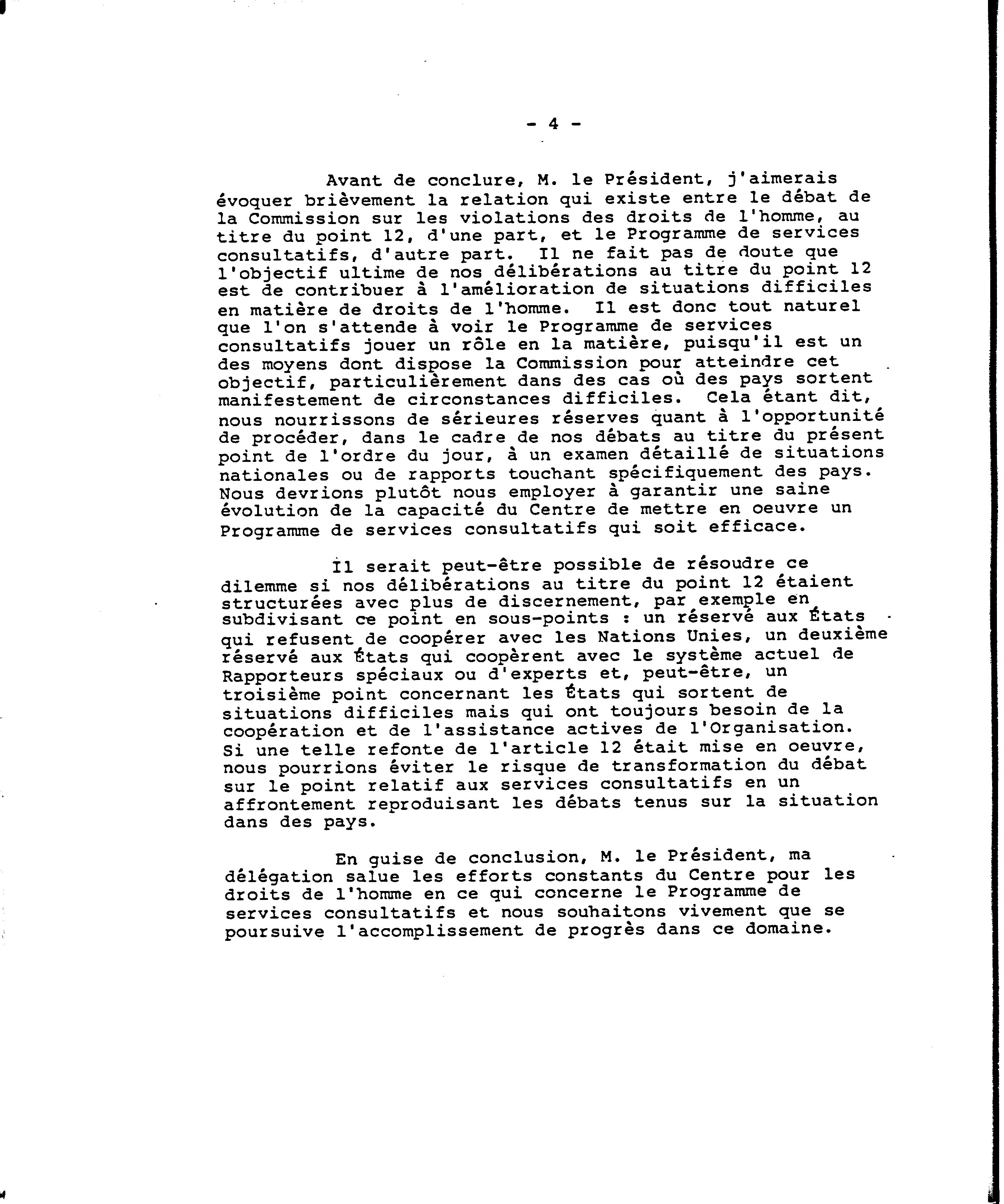 - 4 -

Avant de conclure, M. le Président, j'aimerais évoquer brièvement la relation qui existe entre le débat de la Commission sur les violations des droits de l'homme, au titre du point 12, d'une part, et le Programme de services consultatifs, d'autre part. Il ne fait pas de doute que l'objectif ultime de nos délibérations au titre du point 12 est de contribuer à l'amélioration de situations difficiles en matière de droits de l'homme. Il est donc tout naturel que l'on s'attende à voir le Programme de services consultatifs jouer un rôle en la matière, puisqu'il est un des moyens dont dispose la Commission pour atteindre cet objectif, particulièrement dans des cas où des pays sortent manifestement de circonstances difficiles. Cela étant dit, nous nourrissons de sérieures réserves quant à l'opportunité de procéder, dans le cadre de nos débats au titre du présent point de l'ordre du jour, à un examen détaillé de situations nationales ou de rapports touchant spécifiquement des pays. Nous devrions plutôt nous employer à garantir une saine évolution de la capacité du Centre de mettre en oeuvre un Programme de services consultatifs qui soit efficace.

Il serait peut-être possible de résoudre ce dilemme si nos délibérations au titre du point 12 étaient structurées avec plus de discernement, par exemple en subdivisant ce point en sous-points : un réservé aux États qui refusent de coopérer avec les Nations Unies, un deuxième réservé aux États qui coopèrent avec le système actuel de Rapporteurs spéciaux ou d'experts et, peut-être, un troisième point concernant les États qui sortent de situations difficiles mais qui ont toujours besoin de la coopération et de l'assistance actives de l'Organisation. Si une telle refonte de l'article 12 était mise en oeuvre, nous pourrions éviter le risque de transformation du débat sur le point relatif aux services consultatifs en un affrontement reproduisant les débats tenus sur la situation dans des pays.

En guise de conclusion, M. le Président, ma délégation salue les efforts constants du Centre pour les droits de l'homme en ce qui concerne le Programme de services consultatifs et nous souhaitons vivement que se poursuive l'accomplissement de progrès dans ce domaine.